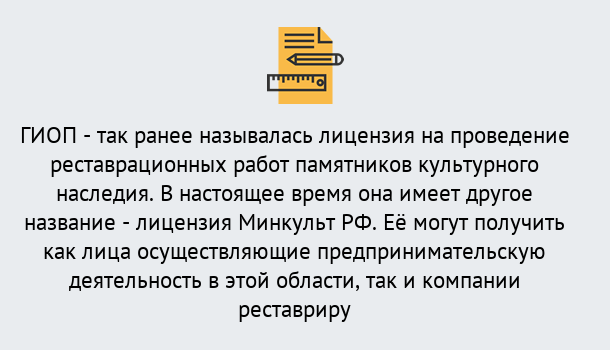 ГИОП - так ранее называлась лицензия на проведение реставрационных работ памятников культурного наследия. В настоящее время она имеет другое название - лицензия Минкульт РФ. Её могут получить как лица осуществляющие предпринимательскую деятельность в этой области, так и компании реставриру